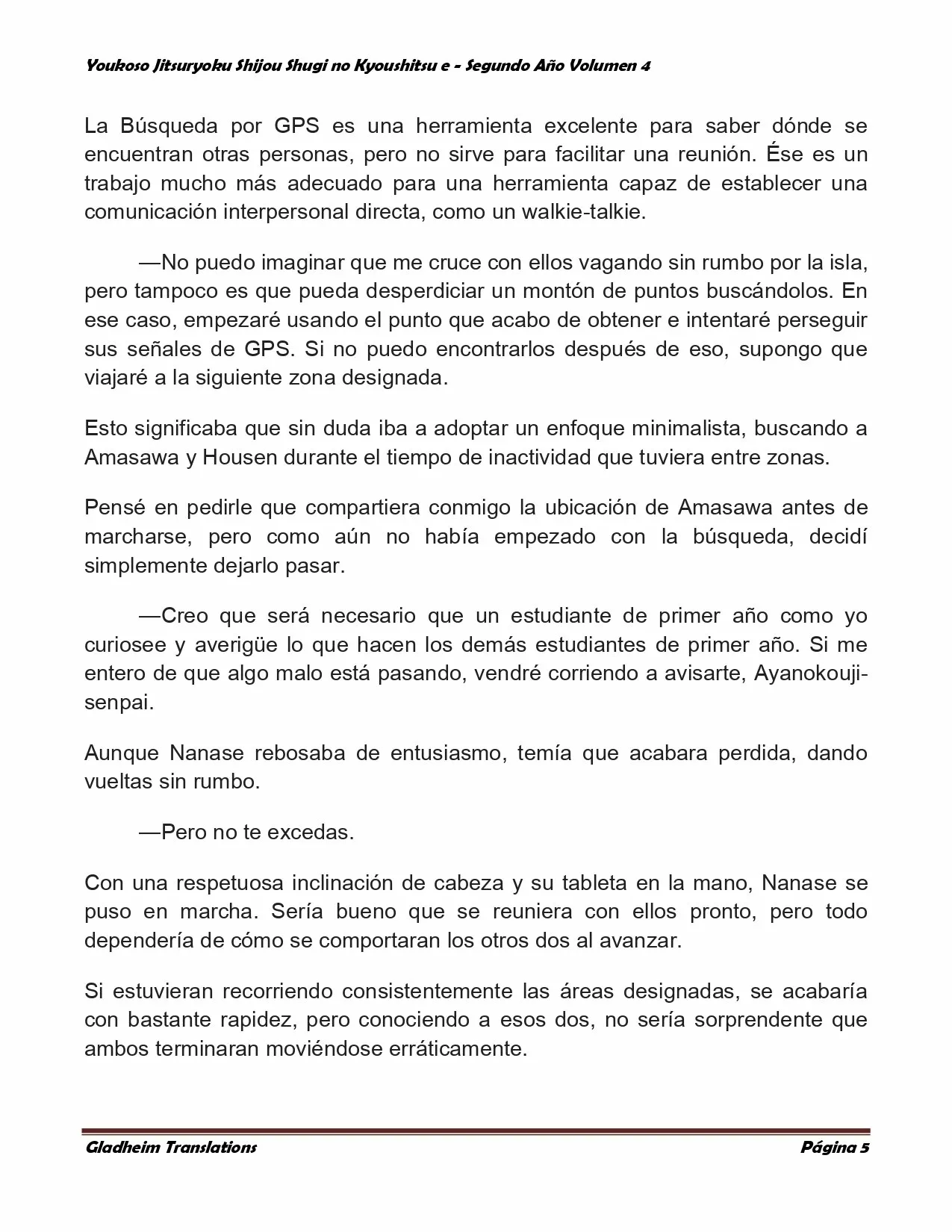 Youkoso Jitsuryoku Shijou Shugi no Kyoushitsu e - Segundo Año Volumen 4

La Búsqueda por GPS es una herramienta excelente para saber dónde se encuentran otras personas, pero no sirve para facilitar una reunión. Ése es un trabajo mucho más adecuado para una herramienta capaz de establecer una comunicación interpersonal directa, como un walkie-talkie.

—No puedo imaginar que me cruce con ellos vagando sin rumbo por la isla, pero tampoco es que pueda desperdiciar un montón de puntos buscándolos. En ese caso, empezaré usando el punto que acabo de obtener e intentaré perseguir sus señales de GPS. Si no puedo encontrarlos después de eso, supongo que viajaré a la siguiente zona designada.

Esto significaba que sin duda iba a adoptar un enfoque minimalista, buscando a Amasawa y Housen durante el tiempo de inactividad que tuviera entre zonas.

Pensé en pedirle que compartiera conmigo la ubicación de Amasawa antes de marcharse, pero como aún no había empezado con la búsqueda, decidí simplemente dejarlo pasar.

—Creo que será necesario que un estudiante de primer año como yo curiosee y averigüe lo que hacen los demás estudiantes de primer año. Si me entero de que algo malo está pasando, vendré corriendo a avisarte, Ayanokouji-senpai.

Aunque Nanase rebosaba de entusiasmo, temía que acabara perdida, dando vueltas sin rumbo.

—Pero no te excedas.

Con una respetuosa inclinación de cabeza y su tableta en la mano, Nanase se puso en marcha. Sería bueno que se reuniera con ellos pronto, pero todo dependería de cómo se comportaran los otros dos al avanzar.

Si estuvieran recorriendo consistentemente las áreas designadas, se acabaría con bastante rapidez, pero conociendo a esos dos, no sería sorprendente que ambos terminaran moviéndose erráticamente.

Gladheim Translations

Página 5